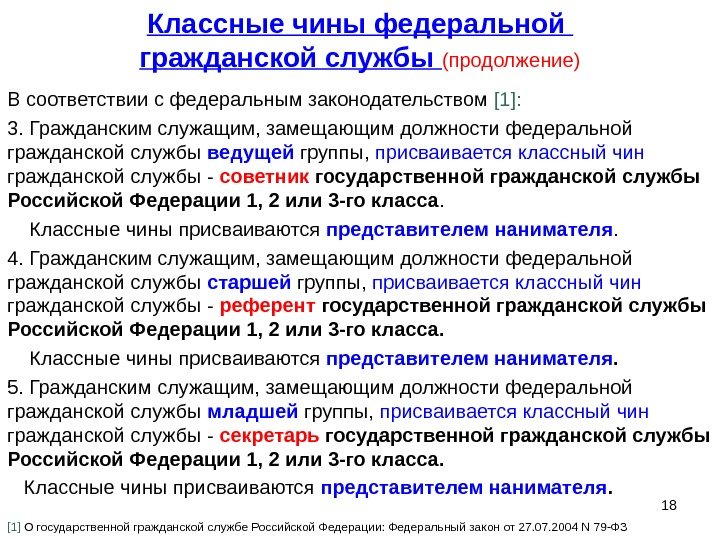 Классные чины федеральной гражданской службы (продолжение)

В соответствии с федеральным законодательством [1]:

3. Гражданским служащим, замещающим должности федеральной гражданской службы ведущей группы, присваивается классный чин гражданской службы - советник государственной гражданской службы Российской Федерации 1, 2 или 3-го класса.

Классные чины присваиваются представителем нанимателя.

4. Гражданским служащим, замещающим должности федеральной гражданской службы старшей группы, присваивается классный чин гражданской службы - референт государственной гражданской службы Российской Федерации 1, 2 или 3-го класса.

Классные чины присваиваются представителем нанимателя.

5. Гражданским служащим, замещающим должности федеральной гражданской службы младшей группы, присваивается классный чин гражданской службы - секретарь государственной гражданской службы Российской Федерации 1, 2 или 3-го класса.

Классные чины присваиваются представителем нанимателя.

18

[1] О государственной гражданской службе Российской Федерации: Федеральный закон от 27.07.2004 N 79-ФЗ